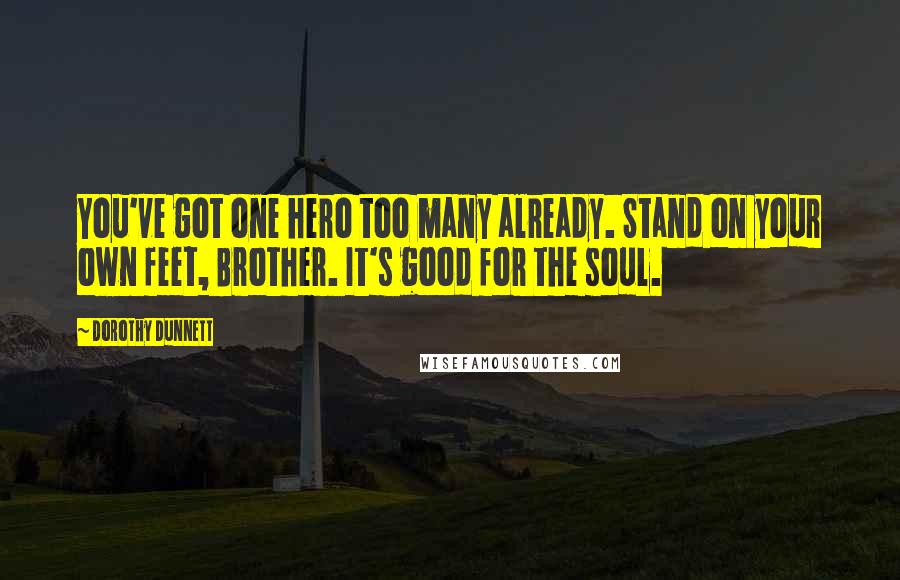 YOU'VE GOT ONE HERO TOO MANY ALREADY. STAND ON YOUR OWN FEET, BROTHER. IT'S GOOD FOR THE SOUL.

~ DOROTHY DUNNETT

WISEFAMOUSQUOTES.COM